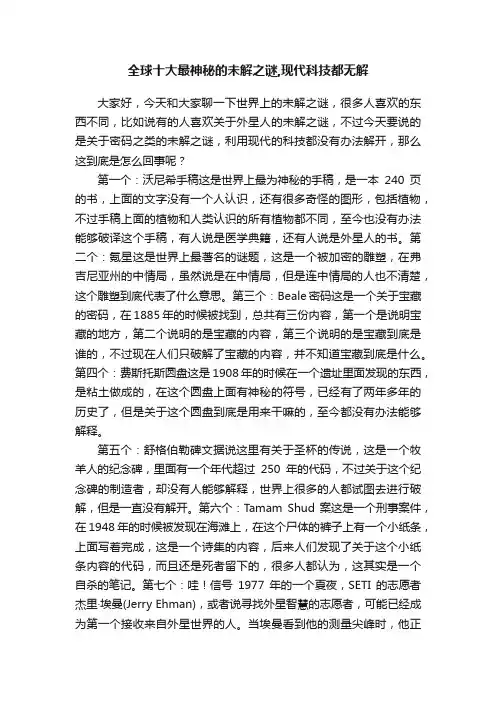 全球十大最神秘的未解之谜,现代科技都无解

大家好，今天和大家聊一下世界上的未解之谜，很多人喜欢的东西不同，比如说有的人喜欢关于外星人的未解之谜，不过今天要说的是关于密码之类的未解之谜，利用现代的科技都没有办法解开，那么这到底是怎么回事呢？

第一个：沃尼希手稿这是世界上最为神秘的手稿，是一本 240 页的书，上面的文字没有一个人认识，还有很多奇怪的图形，包括植物，不过手稿上面的植物和人类认识的所有植物都不同，至今也没有办法能够破译这个手稿，有人说是医学典籍，还有人说是外星人的书。第二个：氪星这是世界上最著名的谜题，这是一个被加密的雕塑，在弗吉尼亚州的中情局，虽然说是在中情局，但是连中情局的人也不清楚，这个雕塑到底代表了什么意思。第三个：Beale 密码这是一个关于宝藏的密码，在 1885 年的时候被找到，总共有三份内容，第一个是说明宝藏的地方，第二个说明的是宝藏的内容，第三个说明的是宝藏到底是谁的，不过现在人们只破解了宝藏的内容，并不知道宝藏到底是什么。第四个：费斯托斯圆盘这是 1908 年的时候在一个遗址里面发现的东西，是粘土做成的，在这个圆盘上面有神秘的符号，已经有了两年多年的历史了，但是关于这个圆盘到底是用来干嘛的，至今都没有办法能够解释。

第五个：舒格伯勒碑文据说这里有关于圣杯的传说，这是一个牧羊人的纪念碑，里面有一个年代超过 250 年的代码，不过关于这个纪念碑的制造者，却没有人能够解释，世界上很多的人都试图去进行破解，但是一直没有解开。第六个：Tamam Shud 案这是一个刑事案件，在 1948 年的时候被发现在海滩上，在这个尸体的裤子上有一个小纸条，上面写着完成，这是一个诗集的内容，后来人们发现了关于这个小纸条内容的代码，而且还是死者留下的，很多人都认为，这其实是一个自杀的笔记。第七个：哇！信号 1977 年的一个夏夜，SETI 的志愿者杰里·埃曼(Jerry Ehman)，或者说寻找外星智慧的志愿者，可能已经成为第一个接收来自外星世界的人。当埃曼看到他的测量尖峰时，他正